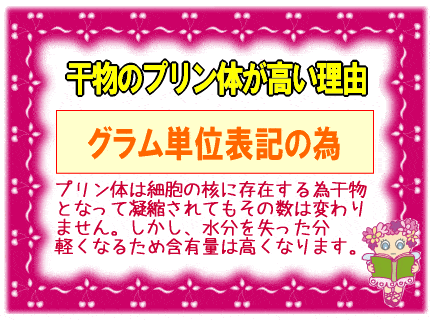 干物のプリン体が高い理由

グラム単位表記の為

プリン体は細胞の核に存在する為干物となって凝縮されてもその数は変わりません。しかし、水分を失った分軽くなるため含有量は高くなります。